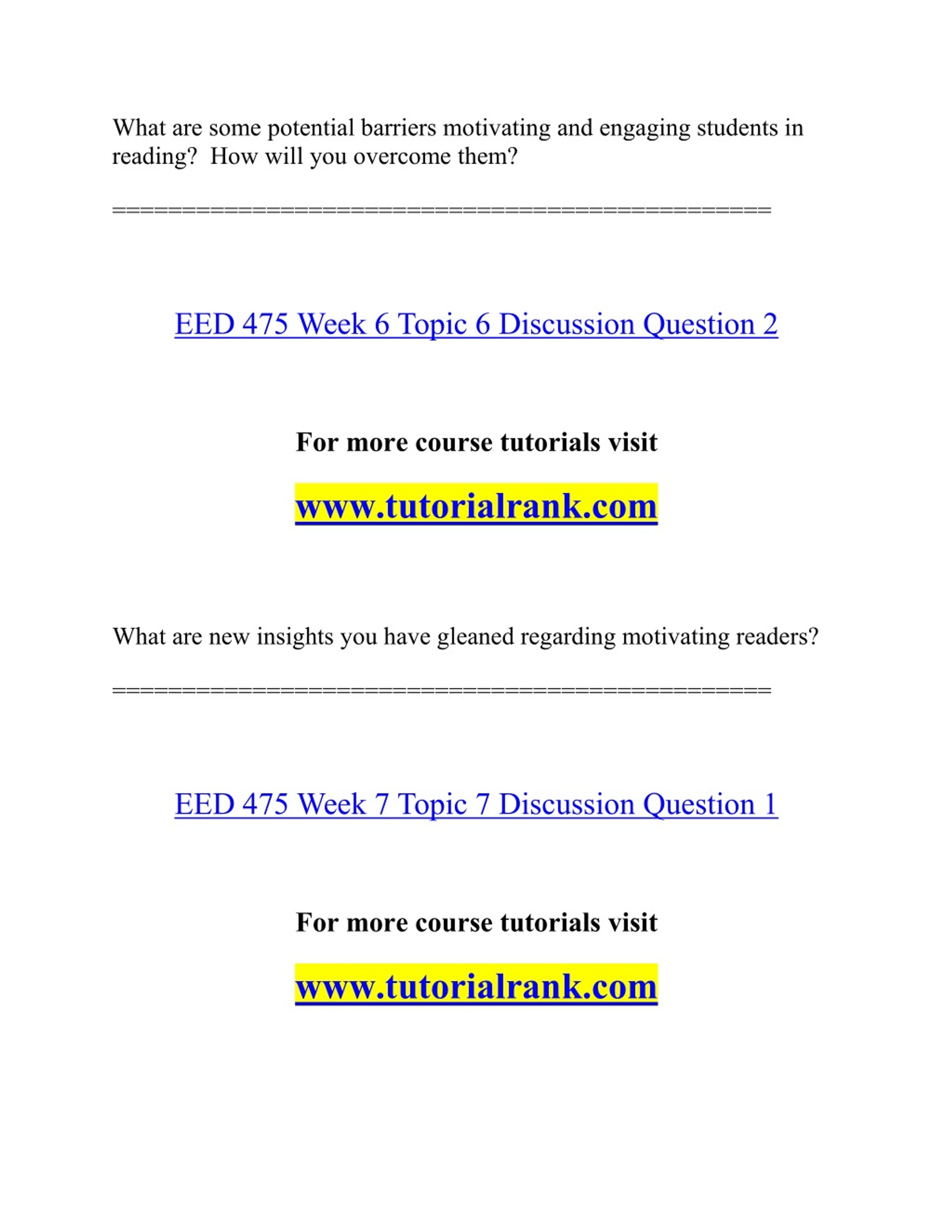 What are some potential barriers motivating and engaging students in reading?  How will you overcome them?

==============================================

EED 475 Week 6 Topic 6 Discussion Question 2

For more course tutorials visit

www.tutorialrank.com

What are new insights you have gleaned regarding motivating readers?

==============================================

EED 475 Week 7 Topic 7 Discussion Question 1

For more course tutorials visit

www.tutorialrank.com